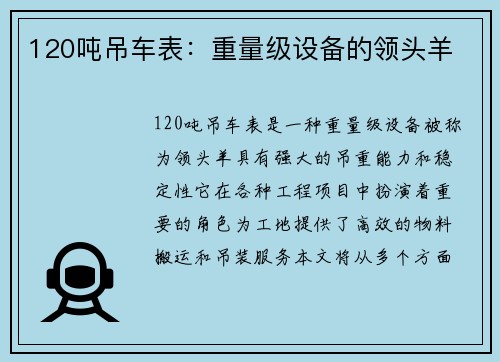 120吨吊车表：重量级设备的领头羊

120吨吊车表是一种重量级设备被称为领头羊具有强大的吊重能力和稳定性它在各种工程项目中扮演着重要的角色为工地提供了高效的物料搬运和吊装服务本文将从多个方面